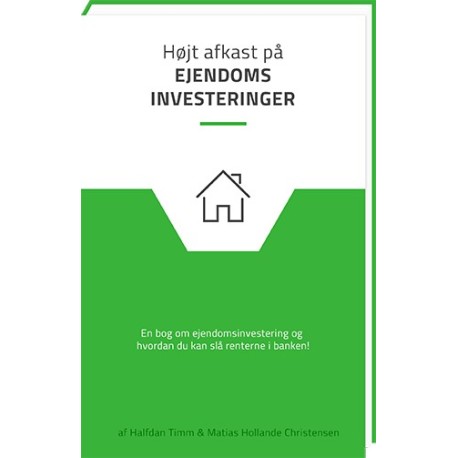 Højt afkast på
EJENDOMS
INVESTERINGER

En bog om ejendomsinvestering og hvordan du kan slå renterne i banken!

af Halfdan Timm & Matias Hollande Christensen